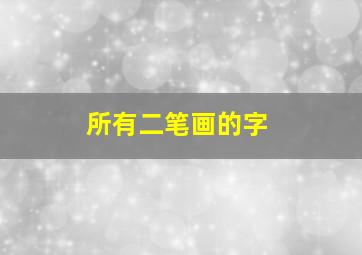 所有二笔画的字